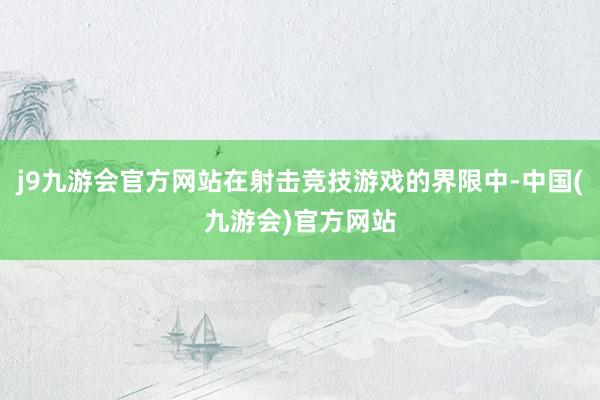 j9九游会官方网站在射击竞技游戏的界限中-中国(九游会)官方网站